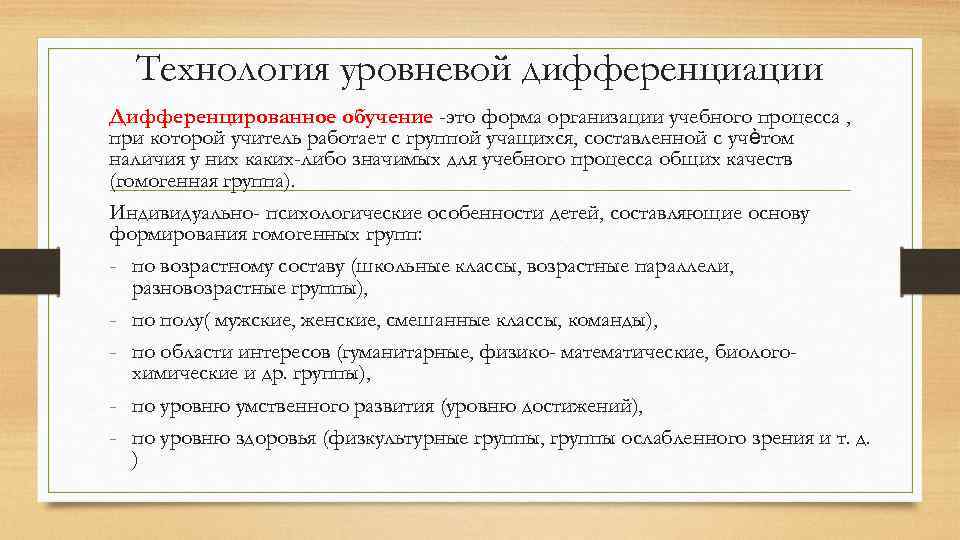 Технология уровневой дифференциации

Дифференцированное обучение -это форма организации учебного процесса , при которой учитель работает с группой учащихся, составленной с учѐтом наличия у них каких-либо значимых для учебного процесса общих качеств (гомогенная группа).

Индивидуально- психологические особенности детей, составляющие основу формирования гомогенных групп:

- по возрастному составу (школьные классы, возрастные параллели, разновозрастные группы),
- по полу( мужские, женские, смешанные классы, команды),
- по области интересов (гуманитарные, физико- математические, биолого-химические и др. группы),
- по уровню умственного развития (уровню достижений),
- по уровню здоровья (физкультурные группы, группы ослабленного зрения и т. д. )